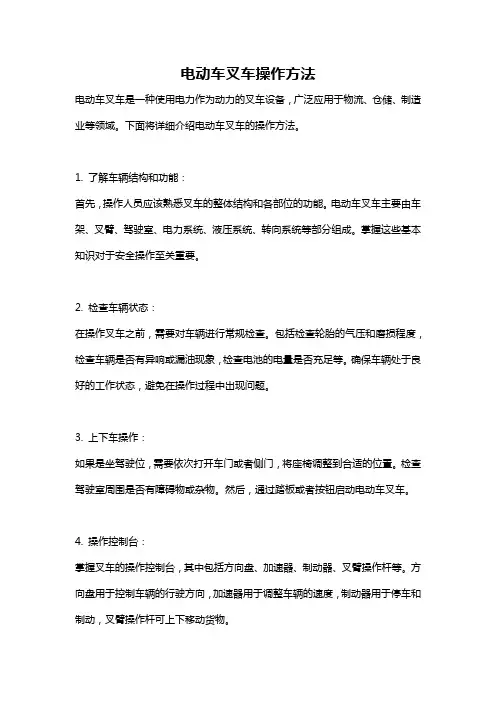 电动车叉车操作方法

电动车叉车是一种使用电力作为动力的叉车设备，广泛应用于物流、仓储、制造业等领域。下面将详细介绍电动车叉车的操作方法。

1. 了解车辆结构和功能：

首先，操作人员应该熟悉叉车的整体结构和各部位的功能。电动车叉车主要由车架、叉臂、驾驶室、电力系统、液压系统、转向系统等部分组成。掌握这些基本知识对于安全操作至关重要。

2. 检查车辆状态：

在操作叉车之前，需要对车辆进行常规检查。包括检查轮胎的气压和磨损程度，检查车辆是否有异响或漏油现象，检查电池的电量是否充足等。确保车辆处于良好的工作状态，避免在操作过程中出现问题。

3. 上下车操作：

如果是坐驾驶位，需要依次打开车门或者侧门，将座椅调整到合适的位置。检查驾驶室周围是否有障碍物或杂物。然后，通过踏板或者按钮启动电动车叉车。

4. 操作控制台：

掌握叉车的操作控制台，其中包括方向盘、加速器、制动器、叉臂操作杆等。方向盘用于控制车辆的行驶方向，加速器用于调整车辆的速度，制动器用于停车和制动，叉臂操作杆可上下移动货物。